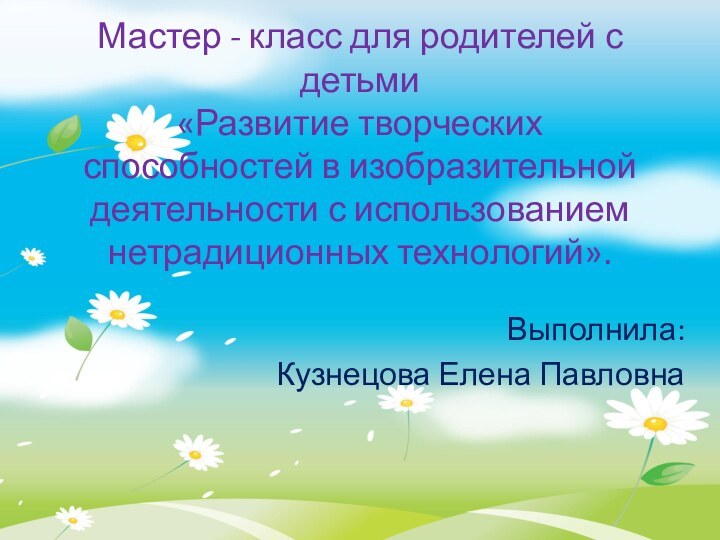 Мастер - класс для родителей с детьми
«Развитие творческих способностей в изобразительной деятельности с использованием нетрадиционных технологий».

Выполнила:
Кузнецова Елена Павловна